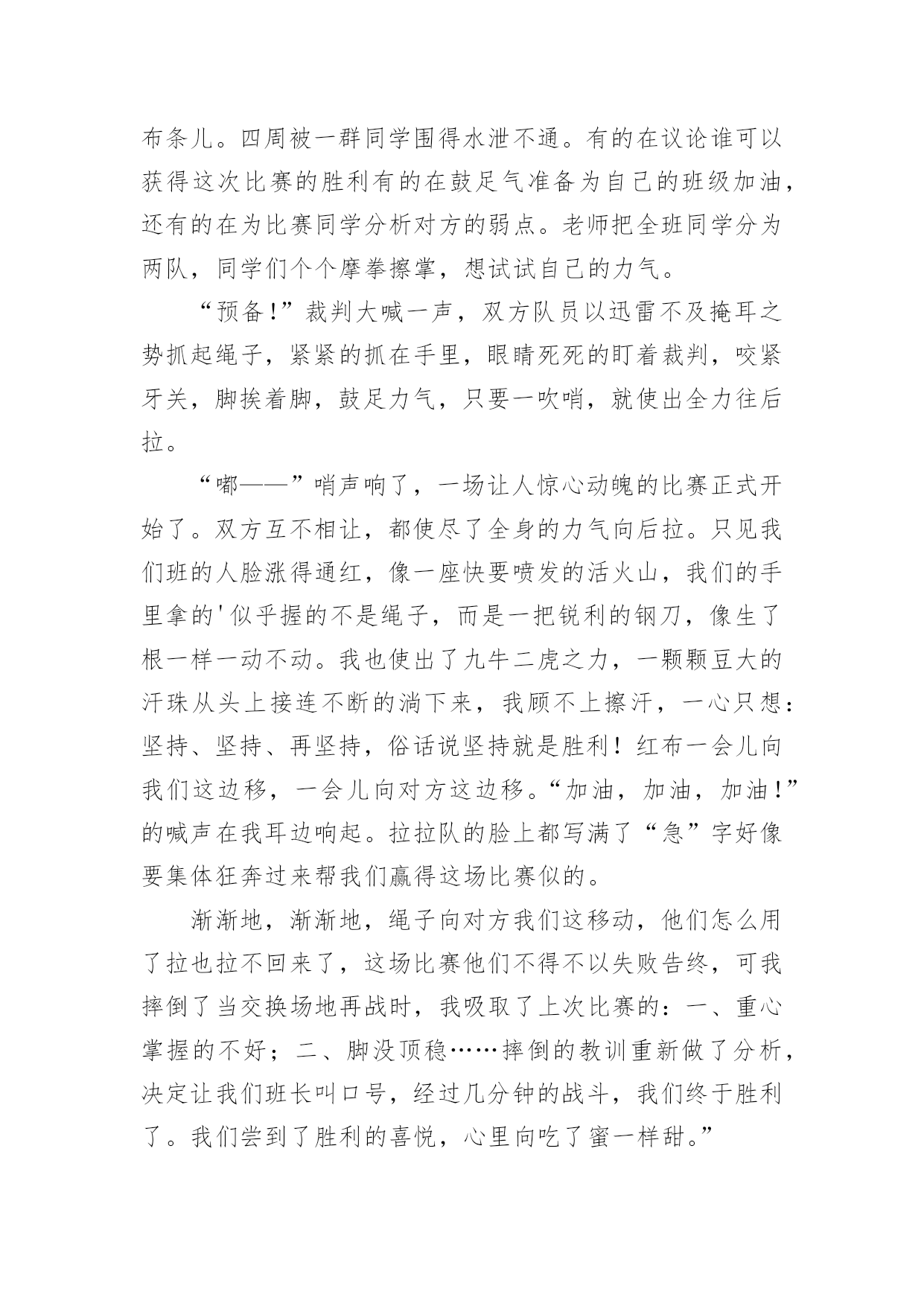 布条儿。四周被一群同学围得水泄不通。有的在议论谁可以获得这次比赛的胜利有的在鼓足气准备为自己的班级加油，还有的在为比赛同学分析对方的弱点。老师把全班同学分为两队，同学们个个摩拳擦掌，想试试自己的力气。

“预备!”裁判大喊一声，双方队员以迅雷不及掩耳之势抓起绳子，紧紧的抓在手里，眼睛死死的盯着裁判，咬紧牙关，脚挨着脚，鼓足力气，只要一吹哨，就使出全力往后拉。

“嘟——”哨声响了，一场让人惊心动魄的比赛正式开始了。双方互不相让，都使尽了全身的力气向后拉。只见我们班的人脸涨得通红，像一座快要喷发的活火山，我们的手里拿的'似乎握的不是绳子，而是一把锐利的钢刀，像生了根一样一动不动。我也使出了九牛二虎之力，一颗颗豆大的汗珠从头上接连不断的淌下来，我顾不上擦汗，一心只想：坚持、坚持、再坚持，俗话说坚持就是胜利！红布一会儿向我们这边移，一会儿向对方这边移。“加油，加油，加油!”的喊声在我耳边响起。拉拉队的脸上都写满了“急”字好像要集体狂奔过来帮我们赢得这场比赛似的。

渐渐地，渐渐地，绳子向对方我们这移动，他们怎么用了拉也拉不回来了，这场比赛他们不得不以失败告终，可我摔倒了当交换场地再战时，我吸取了上次比赛的：一、重心掌握的不好；二、脚没顶稳……摔倒的教训重新做了分析，决定让我们班长叫口号，经过几分钟的战斗，我们终于胜利了。我们尝到了胜利的喜悦，心里向吃了蜜一样甜。”